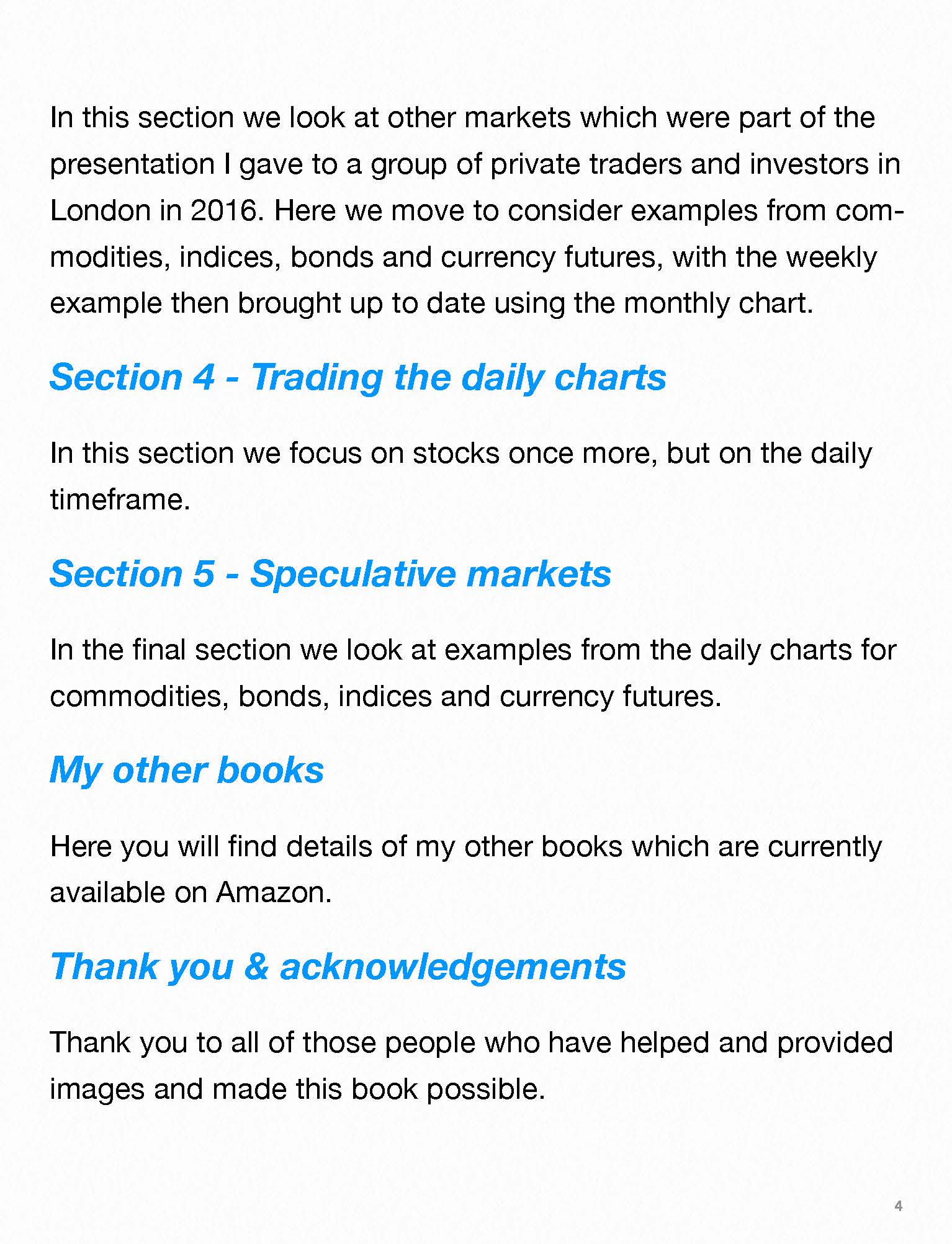 In this section we look at other markets which were part of the presentation I gave to a group of private traders and investors in London in 2016. Here we move to consider examples from commodities, indices, bonds and currency futures, with the weekly example then brought up to date using the monthly chart.

Section 4 - Trading the daily charts

In this section we focus on stocks once more, but on the daily timeframe.

Section 5 - Speculative markets

In the final section we look at examples from the daily charts for commodities, bonds, indices and currency futures.

My other books

Here you will find details of my other books which are currently available on Amazon.

Thank you & acknowledgements

Thank you to all of those people who have helped and provided images and made this book possible.

4